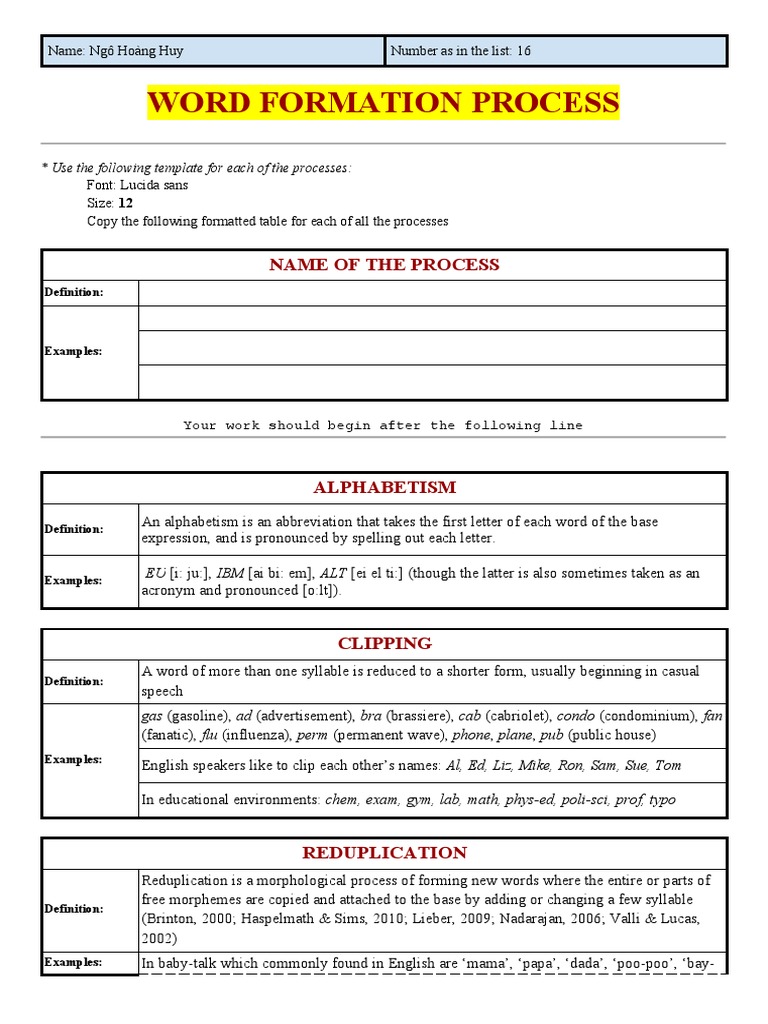 | Name: Ngô Hoàng Huy | Number as in the list: 16 |
|---|---|

WORD FORMATION PROCESS

* Use the following template for each of the processes:
Font: Lucida sans
Size: 12
Copy the following formatted table for each of all the processes

| NAME OF THE PROCESS | |
|---|---|
| Definition: | |
| Examples: | |
| | |
| | |

Your work should begin after the following line

| ALPHABETISM | |
|---|---|
| Definition: | An alphabetism is an abbreviation that takes the first letter of each word of the base expression, and is pronounced by spelling out each letter. |
| Examples: | EU [i: ju:], IBM [ai bi: em], ALT [ei el ti:] (though the latter is also sometimes taken as an acronym and pronounced [o:lt]). |

| CLIPPING | |
|---|---|
| Definition: | A word of more than one syllable is reduced to a shorter form, usually beginning in casual speech |
| Examples: | gas (gasoline), ad (advertisement), bra (brassiere), cab (cabriolet), condo (condominium), fan (fanatic), flu (influenza), perm (permanent wave), phone, plane, pub (public house) |
| | English speakers like to clip each other's names: Al, Ed, Liz, Mike, Ron, Sam, Sue, Tom |
| | In educational environments: chem, exam, gym, lab, math, phys-ed, poli-sci, prof, typo |

| REDUPLICATION | |
|---|---|
| Definition: | Reduplication is a morphological process of forming new words where the entire or parts of free morphemes are copied and attached to the base by adding or changing a few syllable (Brinton, 2000; Haspelmath & Sims, 2010; Lieber, 2009; Nadarajan, 2006; Valli & Lucas, 2002) |
| Examples: | In baby-talk which commonly found in English are 'mama', 'papa', 'dada', 'poo-poo', 'bay- |